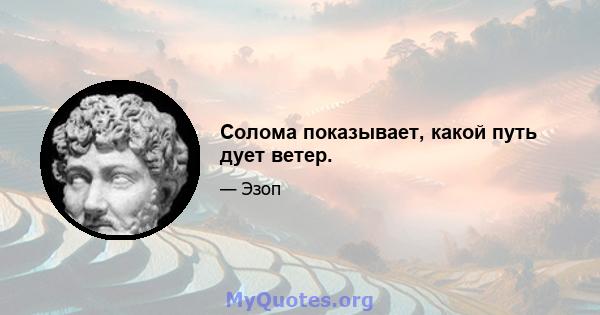 Солома показывает, какой путь дует ветер.

— Эзоп

MyQuotes.org